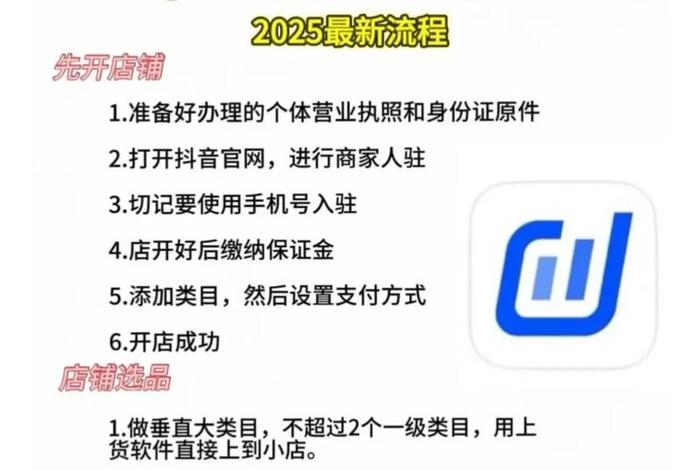 2025最新流程

先开店铺

1.准备好办理的个体营业执照和身份证原件

2.打开抖音官网，进行商家人驻

3.切记要使用手机号入驻

4.店开好后缴纳保证金

5.添加类目，然后设置支付方式

6.开店成功

店铺选品

1.做垂直大类目，不超过2个一级类目，用上货软件直接上到小店。